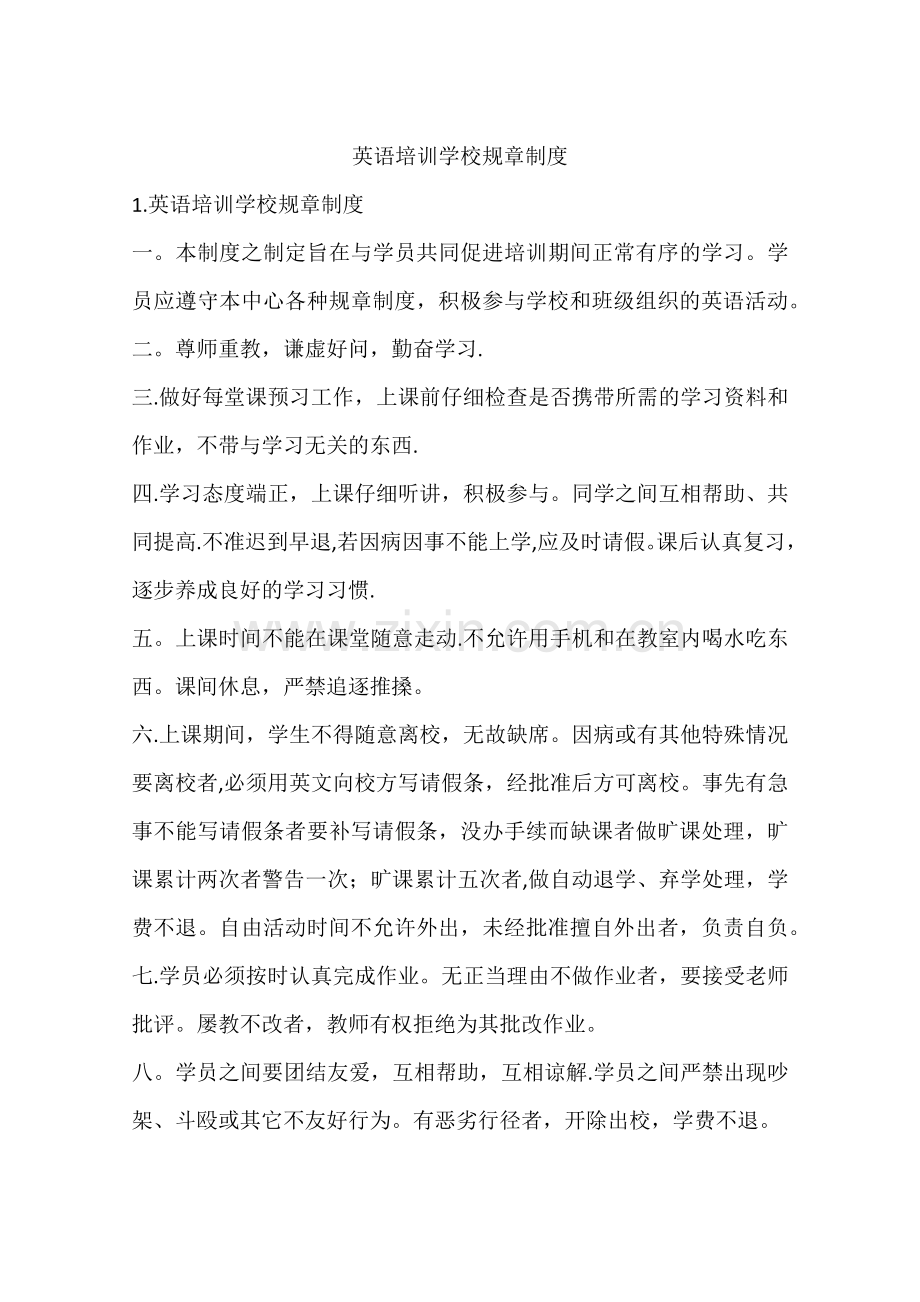 英语培训学校规章制度

1.英语培训学校规章制度

一。本制度之制定旨在与学员共同促进培训期间正常有序的学习。学员应遵守本中心各种规章制度，积极参与学校和班级组织的英语活动。

二。尊师重教，谦虚好问，勤奋学习.

三.做好每堂课预习工作，上课前仔细检查是否携带所需的学习资料和作业，不带与学习无关的东西.

四.学习态度端正，上课仔细听讲，积极参与。同学之间互相帮助、共同提高.不准迟到早退,若因病因事不能上学,应及时请假。课后认真复习，逐步养成良好的学习习惯.

五。上课时间不能在课堂随意走动.不允许用手机和在教室内喝水吃东西。课间休息，严禁追逐推搡。

六.上课期间，学生不得随意离校，无故缺席。因病或有其他特殊情况要离校者,必须用英文向校方写请假条，经批准后方可离校。事先有急事不能写请假条者要补写请假条，没办手续而缺课者做旷课处理，旷课累计两次者警告一次；旷课累计五次者,做自动退学、弃学处理，学费不退。自由活动时间不允许外出，未经批准擅自外出者，负责自负。

七.学员必须按时认真完成作业。无正当理由不做作业者，要接受老师批评。屡教不改者，教师有权拒绝为其批改作业。

八。学员之间要团结友爱，互相帮助，互相谅解.学员之间严禁出现吵架、斗殴或其它不友好行为。有恶劣行径者，开除出校，学费不退。

www.zixin.com.cn